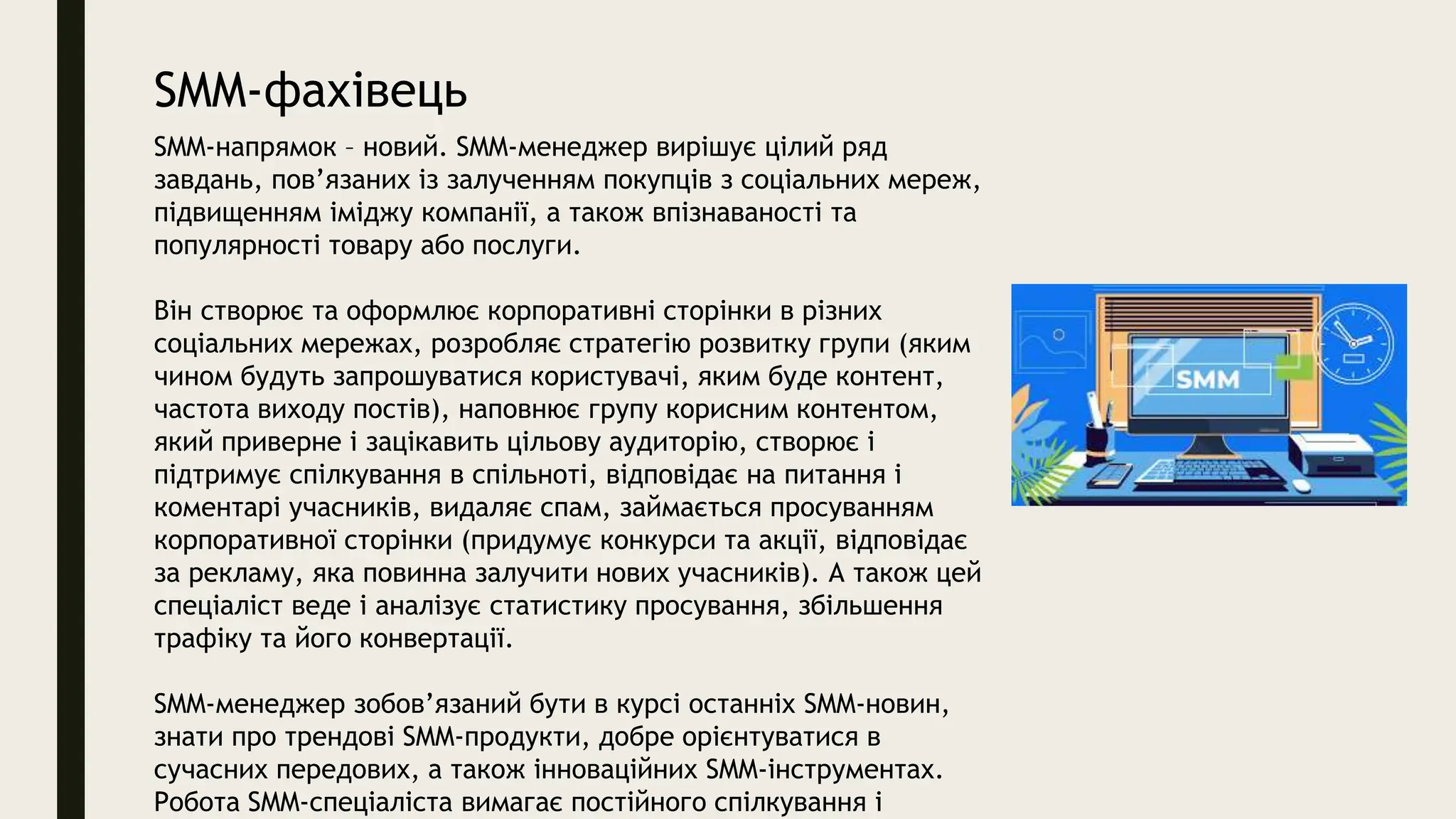 SMM-фахівець

SMM-напрямок – новий. SMM-менеджер вирішує цілий ряд завдань, пов’язаних із залученням покупців з соціальних мереж, підвищенням іміджу компанії, а також впізнаваності та популярності товару або послуги.

Він створює та оформлює корпоративні сторінки в різних соціальних мережах, розробляє стратегію розвитку групи (яким чином будуть запрошуватися користувачі, яким буде контент, частота виходу постів), наповнює групу корисним контентом, який приверне і зацікавить цільову аудиторію, створює і підтримує спілкування в спільноті, відповідає на питання і коментарі учасників, видаляє спам, займається просуванням корпоративної сторінки (придумує конкурси та акції, відповідає за рекламу, яка повинна залучити нових учасників). А також цей спеціаліст веде і аналізує статистику просування, збільшення трафіку та його конвертації.

SMM-менеджер зобов’язаний бути в курсі останніх SMM-новин, знати про трендові SMM-продукти, добре орієнтуватися в сучасних передових, а також інноваційних SMM-інструментах. Робота SMM-спеціаліста вимагає постійного спілкування і

SMM